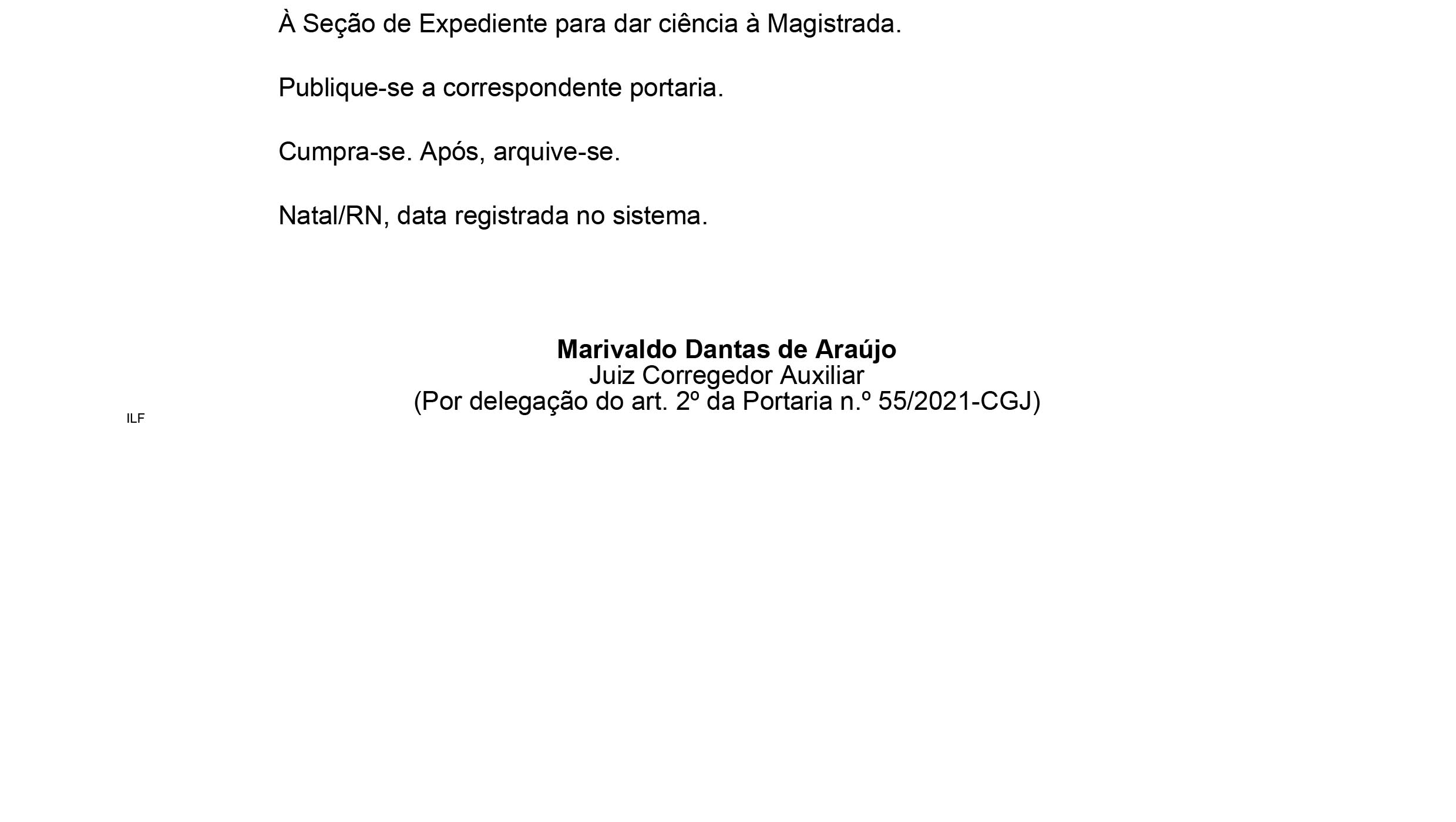 À Seção de Expediente para dar ciência à Magistrada.

Publique-se a correspondente portaria.

Cumpra-se. Após, arquive-se.

Natal/RN, data registrada no sistema.

Marivaldo Dantas de Araújo
Juiz Corregedor Auxiliar
(Por delegação do art. 2º da Portaria n.º 55/2021-CGJ)

ILF